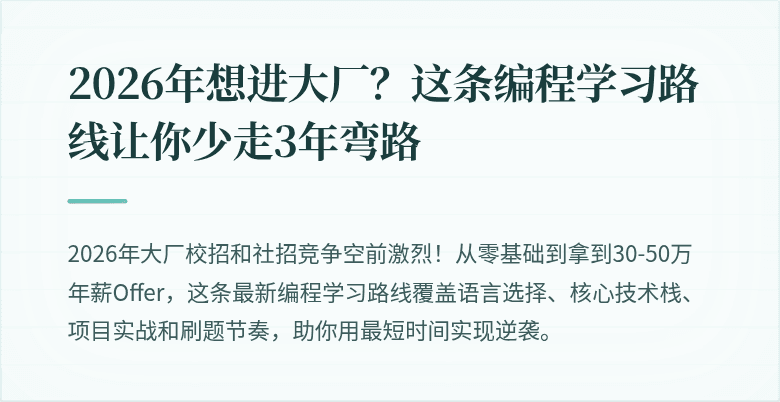 2026年想进大厂？这条编程学习路线让你少走3年弯路

2026年大厂校招和社招竞争空前激烈！从零基础到拿到30-50万年薪Offer，这条最新编程学习路线覆盖语言选择、核心技术栈、项目实战和刷题节奏，助你用最短时间实现逆袭。